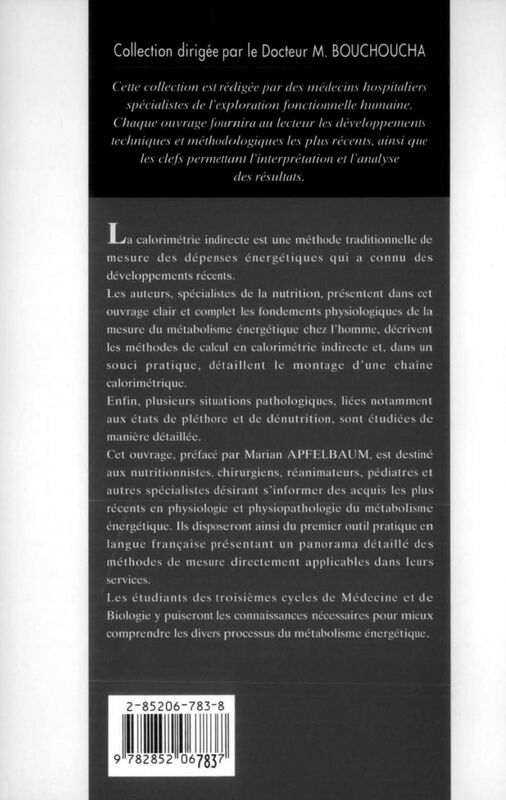 Collection dirigée par le Docteur M. BOUCHOUCHA

Cette collection est rédigée par des médecins hospitaliers spécialistes de l'exploration fonctionnelle humaine. Chaque ouvrage fournira au lecteur les développements techniques et méthodologiques les plus récents, ainsi que les clefs permettant l'interprétation et l'analyse des résultats.

La calorimétrie indirecte est une méthode traditionnelle de mesure des dépenses énergétiques qui a connu des développements récents.

Les auteurs, spécialistes de la nutrition, présentent dans cet ouvrage clair et complet les fondements physiologiques de la mesure du métabolisme énergétique chez l'homme, décrivent les méthodes de calcul en calorimétrie indirecte et, dans un souci pratique, détaillent le montage d'une chaîne calorimétrique.

Enfin, plusieurs situations pathologiques, liées notamment aux états de pléthore et de dénutrition, sont étudiées de manière détaillée.

Cet ouvrage, préfacé par Marian APFELBAUM, est destiné aux nutritionnistes, chirurgiens, réanimateurs, pédiatres et autres spécialistes désirant s'informer des acquis les plus récents en physiologie et physiopathologie du métabolisme énergétique. Ils disposeront ainsi du premier outil pratique en langue française présentant un panorama détaillé des méthodes de mesure directement applicables dans leurs services.

Les étudiants des troisièmes cycles de Médecine et de Biologie y puiseront les connaissances nécessaires pour mieux comprendre les divers processus du métabolisme énergétique.

2-85206-783-8

9 782852 067837